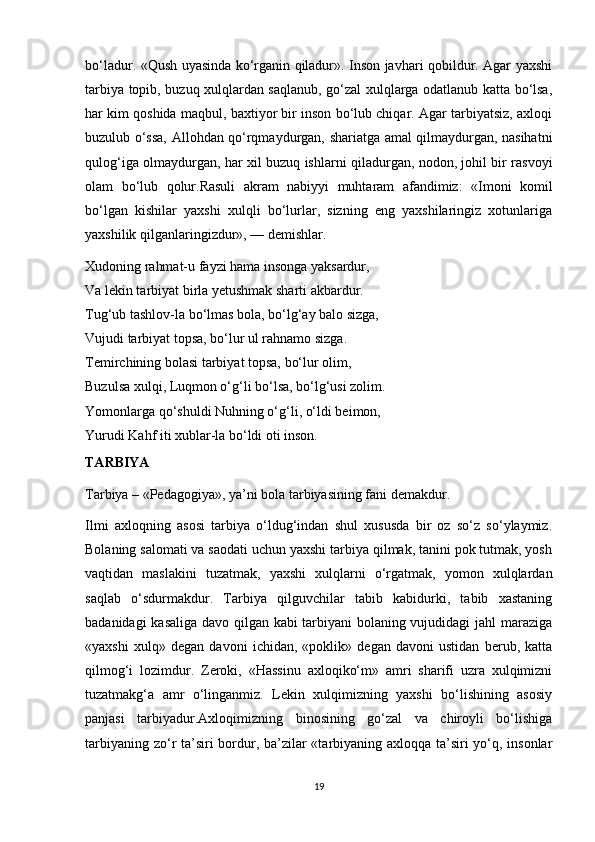 bo‘ladur. «Qush uyasinda ko‘rganin qiladur». Inson javhari qobildur. Agar yaxshi tarbiya topib, buzuq xulqlardan saqlanub, go‘zal xulqlarga odatlanub katta bo‘lsa, har kim qoshida maqbul, baxtiyor bir inson bo‘lub chiqar. Agar tarbiyatsiz, axloqi buzulub o‘ssa, Allohdan qo‘rqmaydurgan, shariatga amal qilmaydurgan, nasihatni qulog‘iga olmaydurgan, har xil buzuq ishlarni qiladurgan, nodon, johil bir rasvoyi olam bo‘lub qolur.Rasuli akram nabiyyi muhtaram afandimiz: «Imoni komil bo‘lgan kishilar yaxshi xulqli bo‘lurlar, sizning eng yaxshilaringiz xotunlariga yaxshilik qilganlaringizdur», — demishlar.

Xudoning rahmat-u fayzi hama insonga yaksardur,
Va lekin tarbiyat birla yetushmak sharti akbardur.
Tug‘ub tashlov-la bo‘lmas bola, bo‘lg‘ay balo sizga,
Vujudi tarbiyat topsa, bo‘lur ul rahnamo sizga.
Temirchining bolasi tarbiyat topsa, bo‘lur olim,
Buzulsa xulqi, Luqmon o‘g‘li bo‘lsa, bo‘lg‘usi zolim.
Yomonlarga qo‘shuldi Nuhning o‘g‘li, o‘ldi beimon,
Yurudi Kahf iti xublar-la bo‘ldi oti inson.

TARBIYA

Tarbiya – «Pedagogiya», ya’ni bola tarbiyasining fani demakdur.

Ilmi axloqning asosi tarbiya o‘ldug‘indan shul xususda bir oz so‘z so‘ylaymiz. Bolaning salomati va saodati uchun yaxshi tarbiya qilmak, tanini pok tutmak, yosh vaqtidan maslakini tuzatmak, yaxshi xulqlarni o‘rgatmak, yomon xulqlardan saqlab o‘sdurmakdur. Tarbiya qilguvchilar tabib kabidurki, tabib xastaning badanidagi kasaliga davo qilgan kabi tarbiyani bolaning vujudidagi jahl maraziga «yaxshi xulq» degan davoni ichidan, «poklik» degan davoni ustidan berub, katta qilmog‘i lozimdur. Zeroki, «Hassinu axloqiko‘m» amri sharifi uzra xulqimizni tuzatmakg‘a amr o‘linganmiz. Lekin xulqimizning yaxshi bo‘lishining asosiy panjasi tarbiyadur.Axloqimizning binosining go‘zal va chiroyli bo‘lishiga tarbiyaning zo‘r ta’siri bordur, ba’zilar «tarbiyaning axloqqa ta’siri yo‘q, insonlar

19